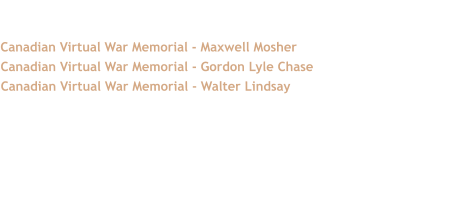 Canadian Virtual War Memorial - Maxwell Mosher
Canadian Virtual War Memorial - Gordon Lyle Chase
Canadian Virtual War Memorial - Walter Lindsay